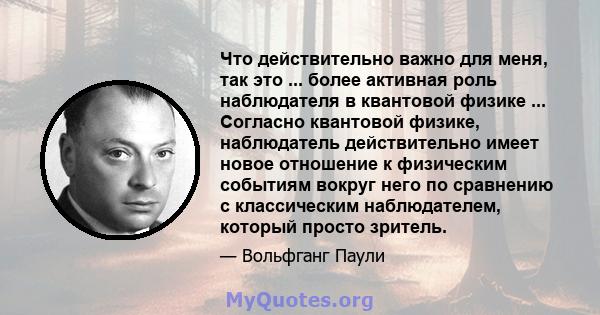 Что действительно важно для меня, так это ... более активная роль наблюдателя в квантовой физике ... Согласно квантовой физике, наблюдатель действительно имеет новое отношение к физическим событиям вокруг него по сравнению с классическим наблюдателем, который просто зритель.

— Вольфганг Паули

MyQuotes.org